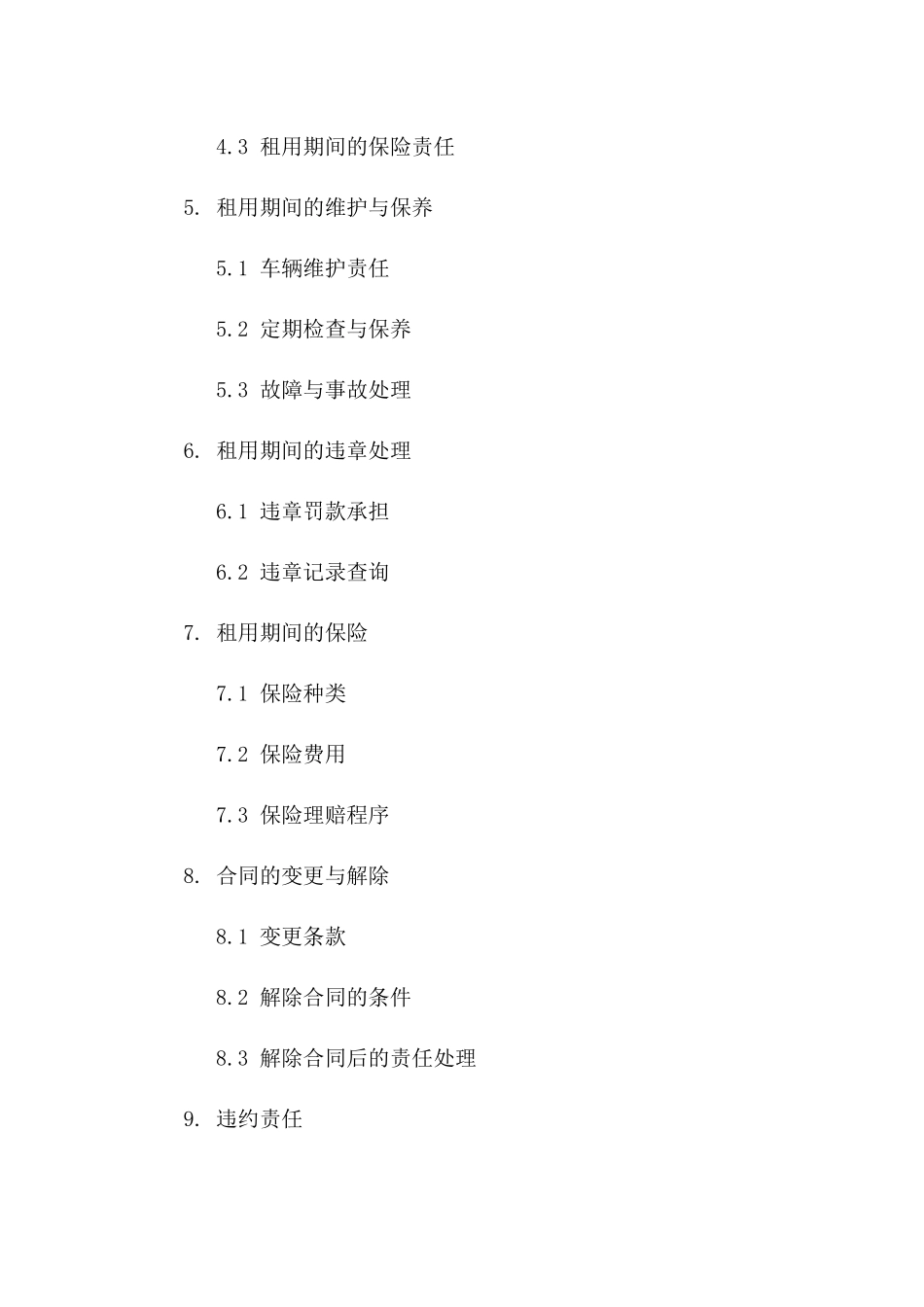 4.3 租用期间的保险责任

5. 租用期间的维护与保养

5.1 车辆维护责任

5.2 定期检查与保养

5.3 故障与事故处理

6. 租用期间的违章处理

6.1 违章罚款承担

6.2 违章记录查询

7. 租用期间的保险

7.1 保险种类

7.2 保险费用

7.3 保险理赔程序

8. 合同的变更与解除

8.1 变更条款

8.2 解除合同的条件

8.3 解除合同后的责任处理

9. 违约责任